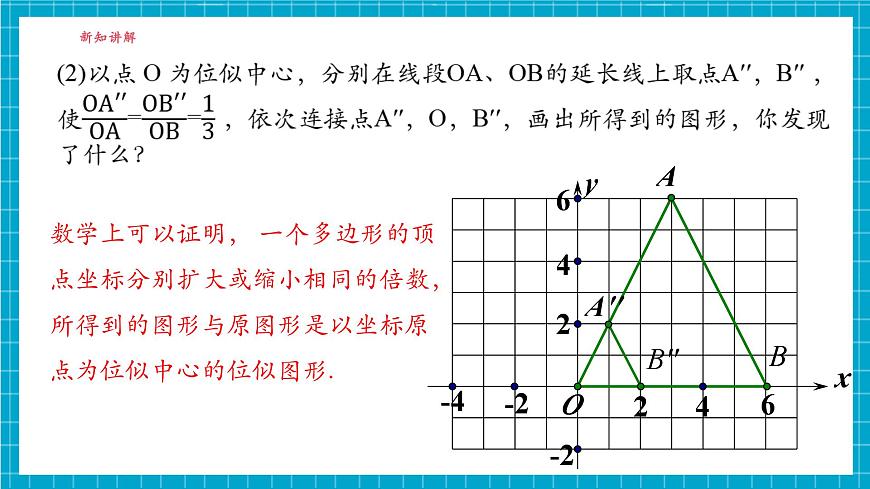 新知讲解

(2)以点 O 为位似中心，分别在线段OA、OB的延长线上取点A″，B″，使$\frac{OA''}{OA}=\frac{OB''}{OB}=\frac{1}{3}$，依次连接点A″，O，B″，画出所得到的图形，你发现了什么？

数学上可以证明，一个多边形的顶点坐标分别扩大或缩小相同的倍数，所得到的图形与原图形是以坐标原点为位似中心的位似图形.

y
A
6
4
A″
2
B″
B
x
-4
-2
O
2
4
6
-2